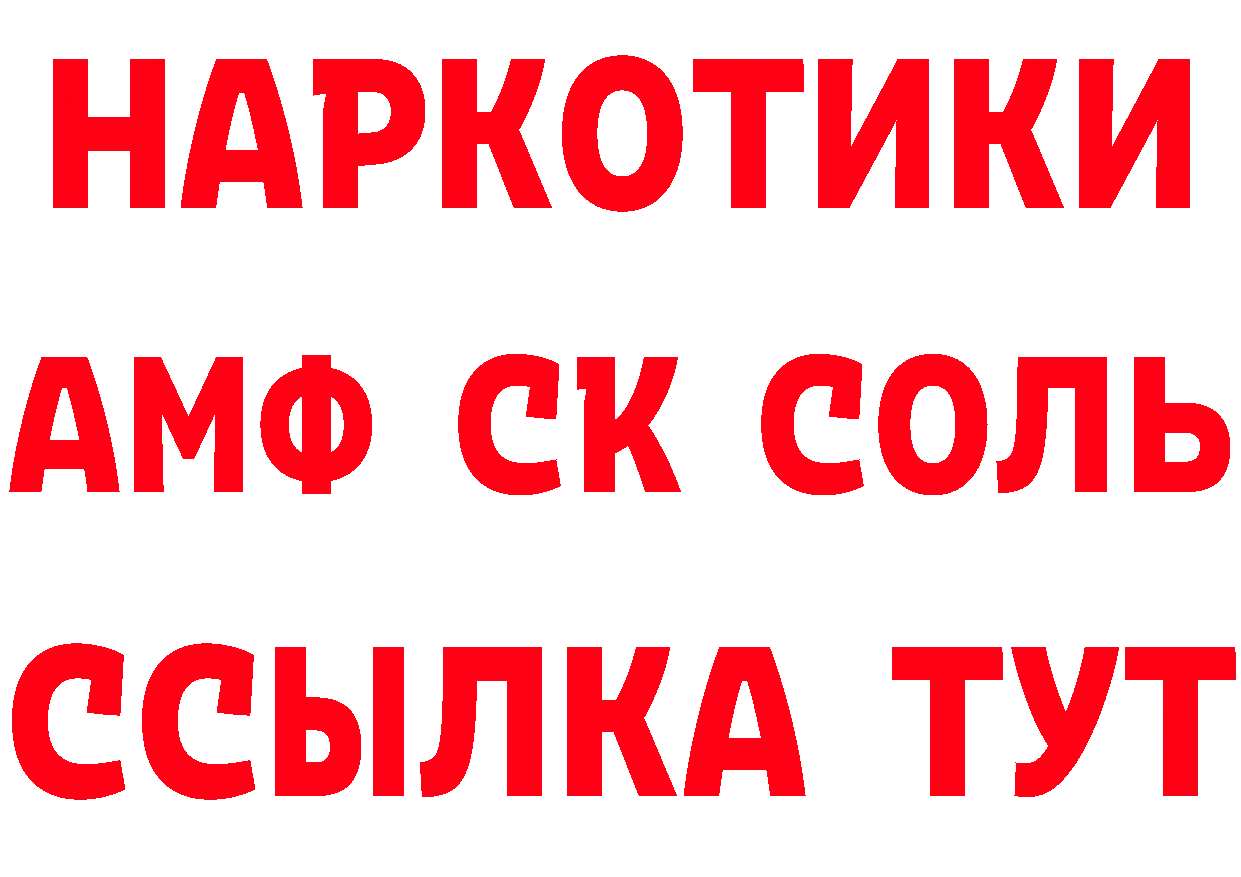 НАРКОТИКИ

АМФ СК СОЛЬ

ССЫЛКА ТУТ